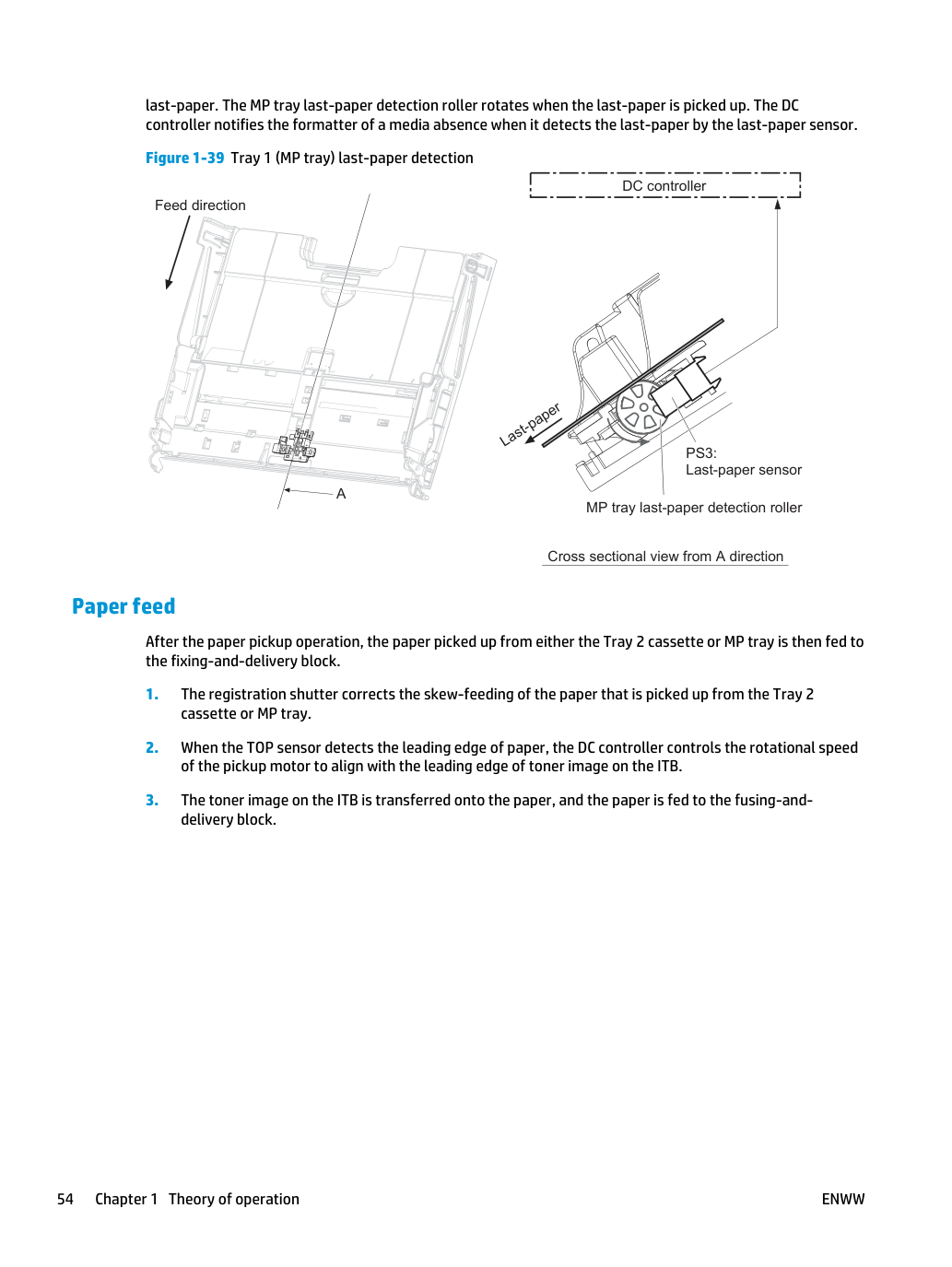 last-paper. The MP tray last-paper detection roller rotates when the last-paper is picked up. The DC controller notifies the formatter of a media absence when it detects the last-paper by the last-paper sensor.

Figure 1-39 Tray 1 (MP tray) last-paper detection

Feed direction

A

DC controller

Last-paper

PS3:
Last-paper sensor

MP tray last-paper detection roller

Cross sectional view from A direction

Paper feed

After the paper pickup operation, the paper picked up from either the Tray 2 cassette or MP tray is then fed to the fixing-and-delivery block.

1. The registration shutter corrects the skew-feeding of the paper that is picked up from the Tray 2 cassette or MP tray.

2. When the TOP sensor detects the leading edge of paper, the DC controller controls the rotational speed of the pickup motor to align with the leading edge of toner image on the ITB.

3. The toner image on the ITB is transferred onto the paper, and the paper is fed to the fusing-and-delivery block.

54 Chapter 1 Theory of operation

ENWW